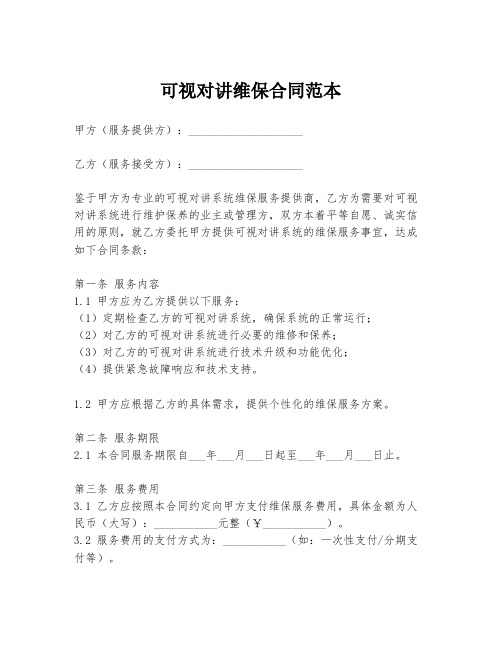 可视对讲维保合同范本

甲方（服务提供方）：____________________

乙方（服务接受方）：____________________

鉴于甲方为专业的可视对讲系统维保服务提供商，乙方为需要对可视对讲系统进行维护保养的业主或管理方，双方本着平等自愿、诚实信用的原则，就乙方委托甲方提供可视对讲系统的维保服务事宜，达成如下合同条款：

第一条 服务内容
1.1 甲方应为乙方提供以下服务：
（1）定期检查乙方的可视对讲系统，确保系统的正常运行；
（2）对乙方的可视对讲系统进行必要的维修和保养；
（3）对乙方的可视对讲系统进行技术升级和功能优化；
（4）提供紧急故障响应和技术支持。

1.2 甲方应根据乙方的具体需求，提供个性化的维保服务方案。

第二条 服务期限
2.1 本合同服务期限自___年___月___日起至___年___月___日止。

第三条 服务费用
3.1 乙方应按照本合同约定向甲方支付维保服务费用，具体金额为人民币（大写）：___________元整（￥___________）。
3.2 服务费用的支付方式为：___________（如：一次性支付/分期支付等）。